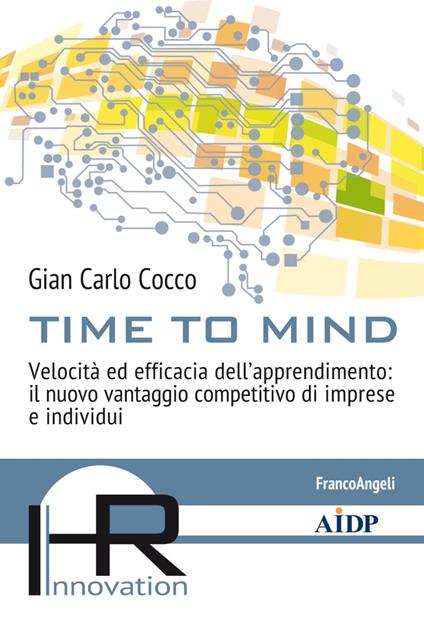 Gian Carlo Cocco

TIME TO MIND

Velocità ed efficacia dell'apprendimento: il nuovo vantaggio competitivo di imprese e individui

FrancoAngeli

AIDP

HR

Innovation